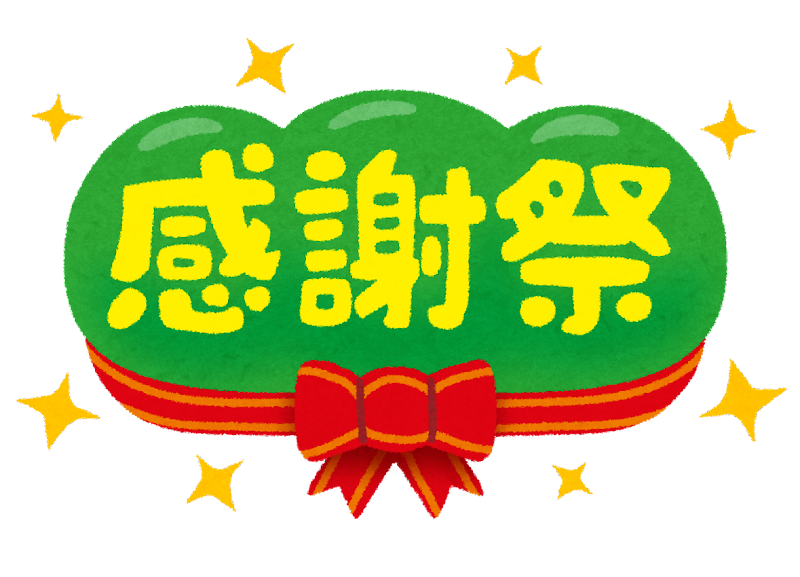 感謝祭